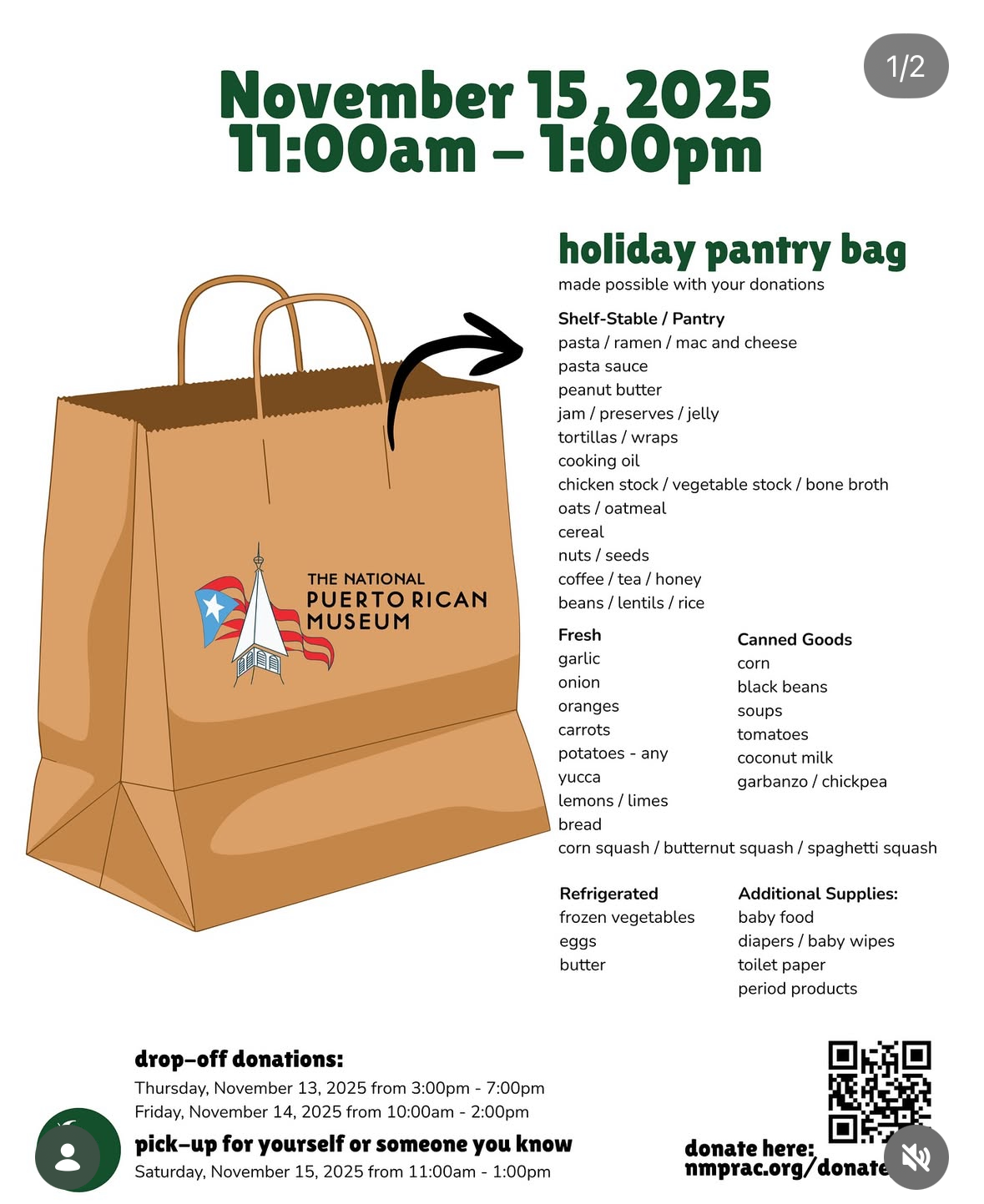 1/2

November 15, 2025
11:00am – 1:00pm

THE NATIONAL PUERTO RICAN MUSEUM

holiday pantry bag
made possible with your donations

Shelf-Stable / Pantry
pasta / ramen / mac and cheese
pasta sauce
peanut butter
jam / preserves / jelly
tortillas / wraps
cooking oil
chicken stock / vegetable stock / bone broth
oats / oatmeal
cereal
nuts / seeds
coffee / tea / honey
beans / lentils / rice

Fresh
garlic
onion
oranges
carrots
potatoes - any
yucca
lemons / limes
bread
corn squash / butternut squash / spaghetti squash

Canned Goods
corn
black beans
soups
tomatoes
coconut milk
garbanzo / chickpea

Refrigerated
frozen vegetables
eggs
butter

Additional Supplies:
baby food
diapers / baby wipes
toilet paper
period products

drop-off donations:
Thursday, November 13, 2025 from 3:00pm - 7:00pm
Friday, November 14, 2025 from 10:00am - 2:00pm

pick-up for yourself or someone you know
Saturday, November 15, 2025 from 11:00am - 1:00pm

donate here:
nmprac.org/donate